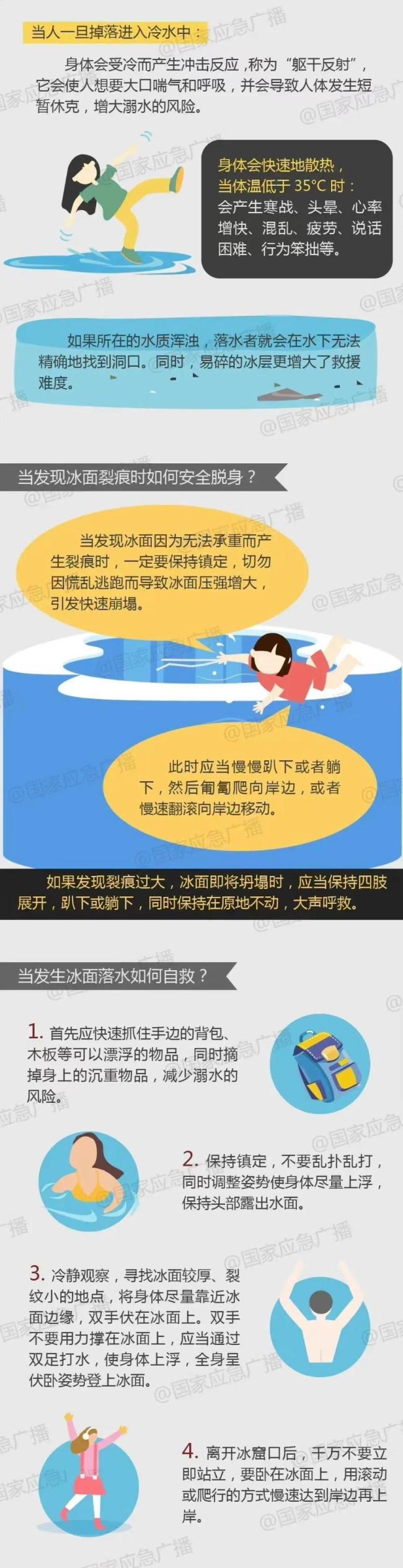 当人一旦掉落进入冷水中：

身体会受冷而产生冲击反应，称为“躯干反射”，它会使人想要大口喘气和呼吸，并会导致人体发生短暂休克，增大溺水的风险。

身体会快速地散热，当体温低于 35°C 时：会产生寒战、头晕、心率增快、混乱、疲劳、说话困难、行为笨拙等。

如果所在的水质浑浊，落水者就会在水下无法精确地找到洞口。同时，易碎的冰层更增大了救援难度。

当发现冰面裂痕时如何安全脱身？

当发现冰面因为无法承重而产生裂痕时，一定要保持镇定，切勿因慌乱逃跑而导致冰面压强增大，引发快速崩塌。

此时应当慢慢趴下或者躺下，然后匍匐爬向岸边，或者慢速翻滚向岸边移动。

如果发现裂痕过大，冰面即将坍塌时，应当保持四肢展开，趴下或躺下，同时保持在原地不动，大声呼救。

当发生冰面落水如何自救？

1. 首先应快速抓住手边的背包、木板等可以漂浮的物品，同时摘掉身上的沉重物品，减少溺水的风险。

2. 保持镇定，不要乱扑乱打，同时调整姿势使身体尽量上浮，保持头部露出水面。

3. 冷静观察，寻找冰面较厚、裂纹小的地点，将身体尽量靠近冰面边缘，双手伏在冰面上。双手不要用力撑在冰面上，应当通过双足打水，使身体上浮，全身呈伏卧姿势登上冰面。

4. 离开冰窟口后，千万不要立即站立，要卧在冰面上，用滚动或爬行的方式慢速达到岸边再上岸。

@国家应急广播